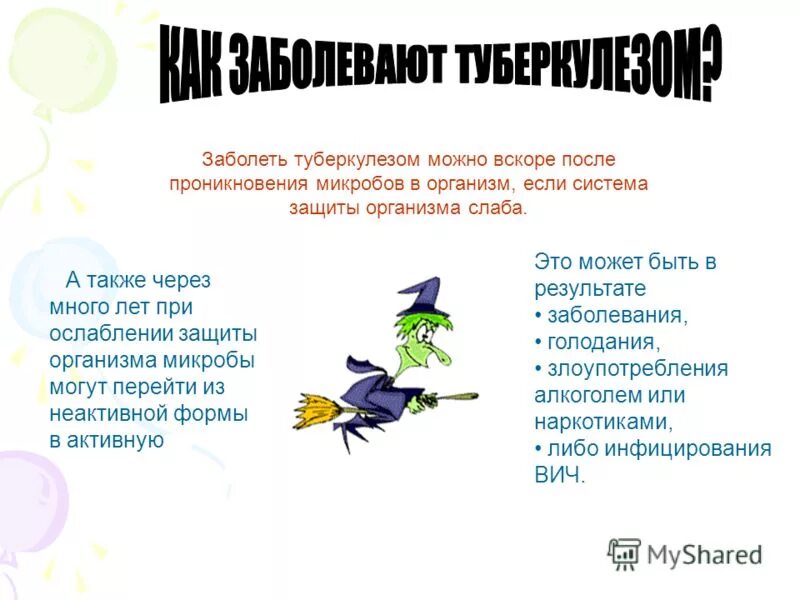 КАК ЗАБОЛЕВАЮТ ТУБЕРКУЛЕЗОМ?

Заболеть туберкулезом можно вскоре после проникновения микробов в организм, если система защиты организма слаба.

А также через много лет при ослаблении защиты организма микробы могут перейти из неактивной формы в активную

Это может быть в результате
• заболевания,
• голодания,
• злоупотребления алкоголем или наркотиками,
• либо инфицирования ВИЧ.

MyShared